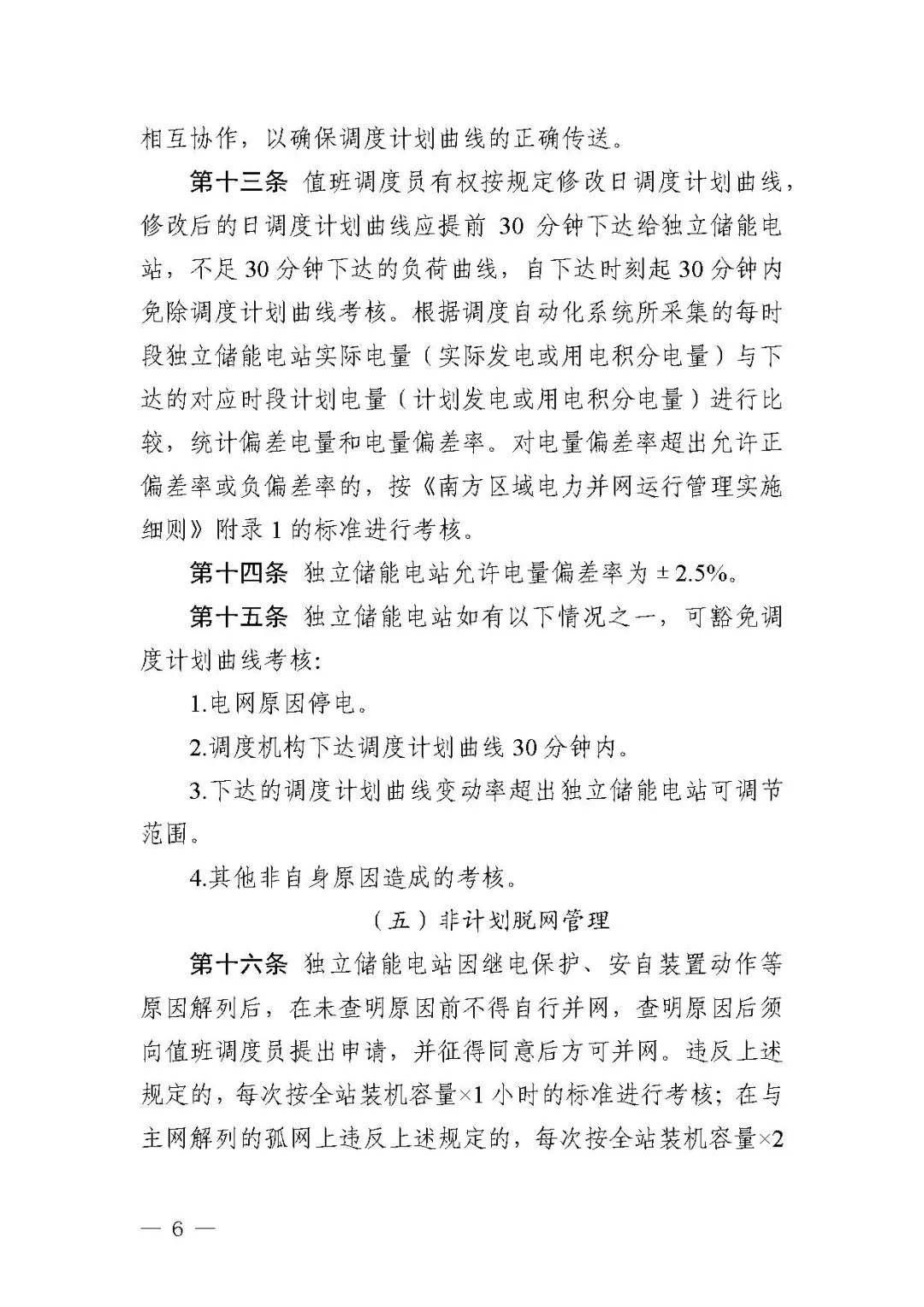 相互协作，以确保调度计划曲线的正确传送。

第十三条 值班调度员有权按规定修改日调度计划曲线，修改后的日调度计划曲线应提前30分钟下达给独立储能电站，不足30分钟下达的负荷曲线，自下达时刻起30分钟内免除调度计划曲线考核。根据调度自动化系统所采集的每时段独立储能电站实际电量（实际发电或用电积分电量）与下达的对应时段计划电量（计划发电或用电积分电量）进行比较，统计偏差电量和电量偏差率。对电量偏差率超出允许正偏差率或负偏差率的，按《南方区域电力并网运行管理实施细则》附录1的标准进行考核。

第十四条 独立储能电站允许电量偏差率为±2.5%。

第十五条 独立储能电站如有以下情况之一，可豁免调度计划曲线考核:

1.电网原因停电。

2.调度机构下达调度计划曲线30分钟内。

3.下达的调度计划曲线变动率超出独立储能电站可调节范围。

4.其他非自身原因造成的考核。

（五）非计划脱网管理

第十六条 独立储能电站因继电保护、安自装置动作等原因解列后，在未查明原因前不得自行并网，查明原因后须向值班调度员提出申请，并征得同意后方可并网。违反上述规定的，每次按全站装机容量×1小时的标准进行考核；在与主网解列的孤网上违反上述规定的，每次按全站装机容量×2

— 6 —